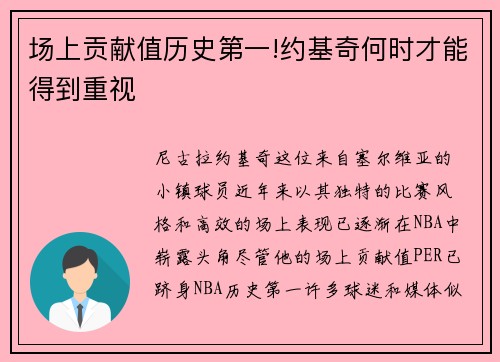 场上贡献值历史第一!约基奇何时才能得到重视

尼古拉约基奇这位来自塞尔维亚的小镇球员近年来以其独特的比赛风格和高效的场上表现已逐渐在NBA中崭露头角尽管他的场上贡献值PER已跻身NBA历史第一许多球迷和媒体似